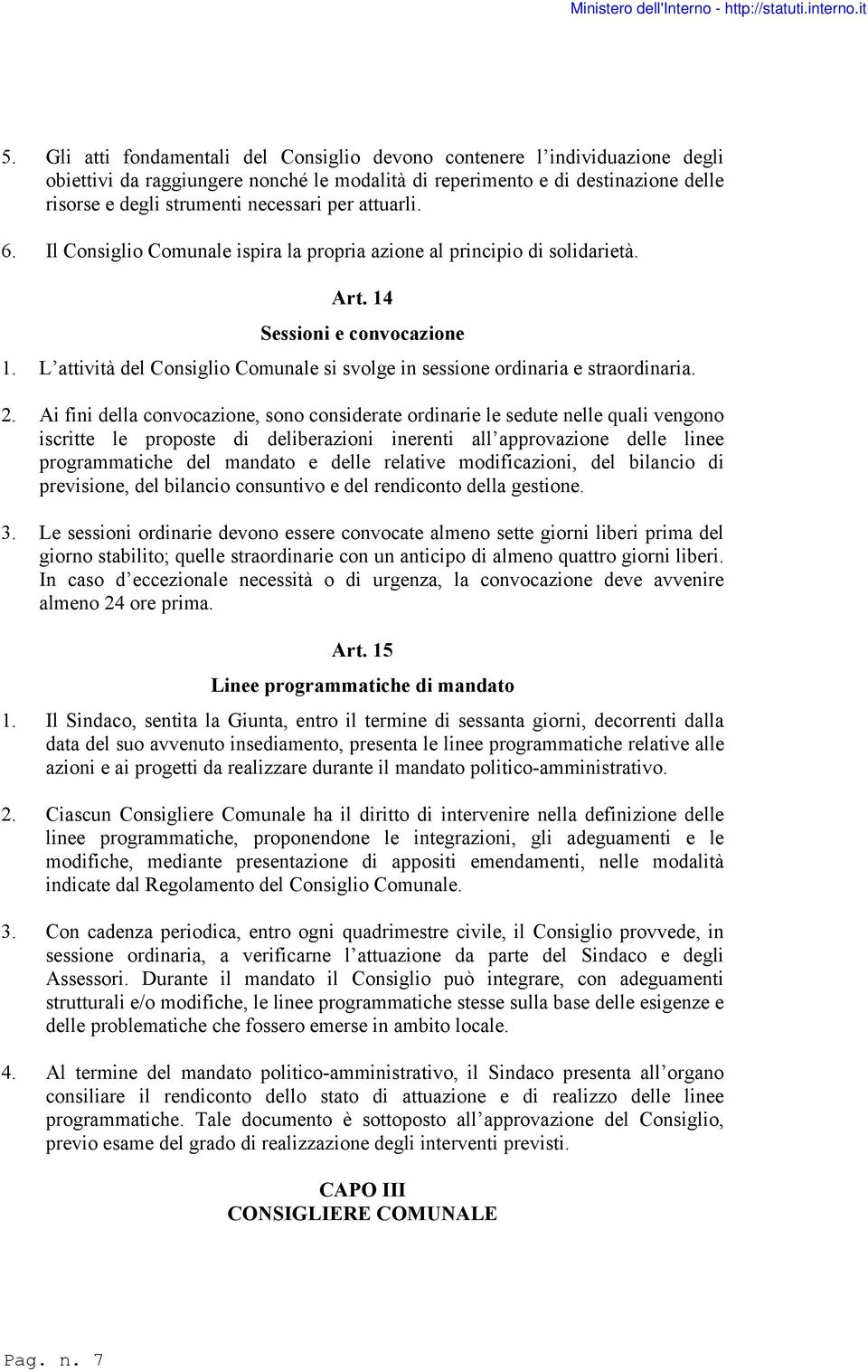 Ministero dell'Interno - http://statuti.interno.it

5. Gli atti fondamentali del Consiglio devono contenere l'individuazione degli obiettivi da raggiungere nonché le modalità di reperimento e di destinazione delle risorse e degli strumenti necessari per attuarli.

6. Il Consiglio Comunale ispira la propria azione al principio di solidarietà.

Art. 14
Sessioni e convocazione

1. L'attività del Consiglio Comunale si svolge in sessione ordinaria e straordinaria.

2. Ai fini della convocazione, sono considerate ordinarie le sedute nelle quali vengono iscritte le proposte di deliberazioni inerenti all'approvazione delle linee programmatiche del mandato e delle relative modificazioni, del bilancio di previsione, del bilancio consuntivo e del rendiconto della gestione.

3. Le sessioni ordinarie devono essere convocate almeno sette giorni liberi prima del giorno stabilito; quelle straordinarie con un anticipo di almeno quattro giorni liberi. In caso d'eccezionale necessità o di urgenza, la convocazione deve avvenire almeno 24 ore prima.

Art. 15
Linee programmatiche di mandato

1. Il Sindaco, sentita la Giunta, entro il termine di sessanta giorni, decorrenti dalla data del suo avvenuto insediamento, presenta le linee programmatiche relative alle azioni e ai progetti da realizzare durante il mandato politico-amministrativo.

2. Ciascun Consigliere Comunale ha il diritto di intervenire nella definizione delle linee programmatiche, proponendone le integrazioni, gli adeguamenti e le modifiche, mediante presentazione di appositi emendamenti, nelle modalità indicate dal Regolamento del Consiglio Comunale.

3. Con cadenza periodica, entro ogni quadrimestre civile, il Consiglio provvede, in sessione ordinaria, a verificarne l'attuazione da parte del Sindaco e degli Assessori. Durante il mandato il Consiglio può integrare, con adeguamenti strutturali e/o modifiche, le linee programmatiche stesse sulla base delle esigenze e delle problematiche che fossero emerse in ambito locale.

4. Al termine del mandato politico-amministrativo, il Sindaco presenta all'organo consiliare il rendiconto dello stato di attuazione e di realizzo delle linee programmatiche. Tale documento è sottoposto all'approvazione del Consiglio, previo esame del grado di realizzazione degli interventi previsti.

CAPO III
CONSIGLIERE COMUNALE

Pag. n. 7